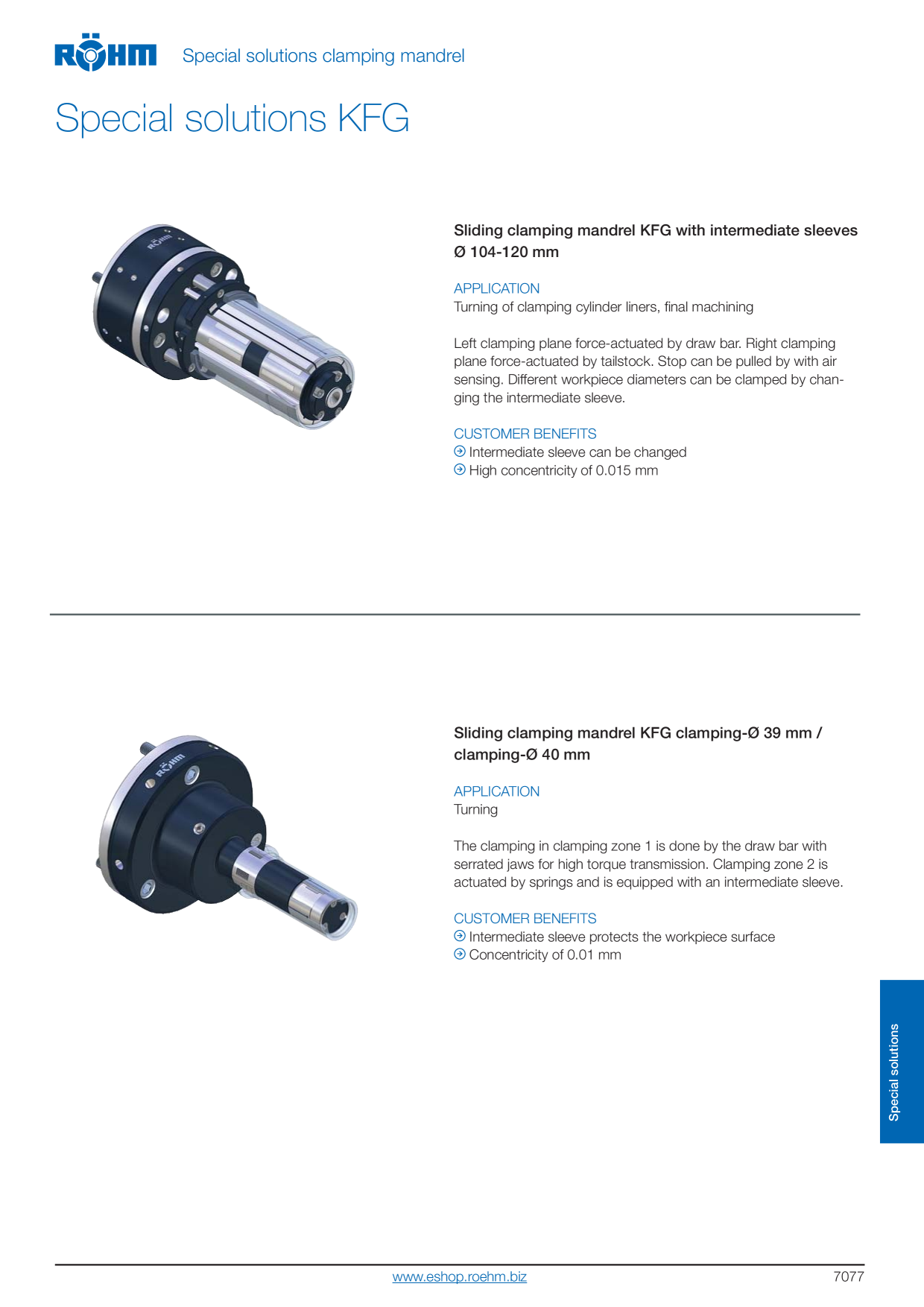 RÖHM Special solutions clamping mandrel

Special solutions KFG

Sliding clamping mandrel KFG with intermediate sleeves Ø 104-120 mm

APPLICATION
Turning of clamping cylinder liners, final machining

Left clamping plane force-actuated by draw bar. Right clamping plane force-actuated by tailstock. Stop can be pulled by with air sensing. Different workpiece diameters can be clamped by changing the intermediate sleeve.

CUSTOMER BENEFITS
Intermediate sleeve can be changed
High concentricity of 0.015 mm

Sliding clamping mandrel KFG clamping-Ø 39 mm / clamping-Ø 40 mm

APPLICATION
Turning

The clamping in clamping zone 1 is done by the draw bar with serrated jaws for high torque transmission. Clamping zone 2 is actuated by springs and is equipped with an intermediate sleeve.

CUSTOMER BENEFITS
Intermediate sleeve protects the workpiece surface
Concentricity of 0.01 mm

Special solutions

www.eshop.roehm.biz

7077